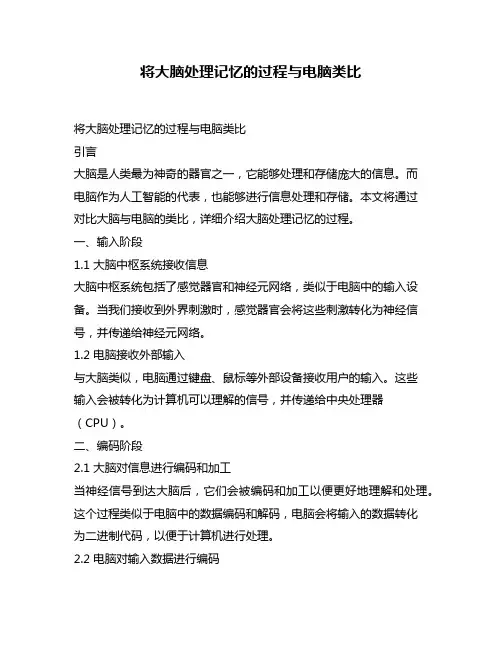 将大脑处理记忆的过程与电脑类比

将大脑处理记忆的过程与电脑类比

引言

大脑是人类最为神奇的器官之一，它能够处理和存储庞大的信息。而电脑作为人工智能的代表，也能够进行信息处理和存储。本文将通过对比大脑与电脑的类比，详细介绍大脑处理记忆的过程。

一、输入阶段

1.1 大脑中枢系统接收信息

大脑中枢系统包括了感觉器官和神经元网络，类似于电脑中的输入设备。当我们接收到外界刺激时，感觉器官会将这些刺激转化为神经信号，并传递给神经元网络。

1.2 电脑接收外部输入

与大脑类似，电脑通过键盘、鼠标等外部设备接收用户的输入。这些输入会被转化为计算机可以理解的信号，并传递给中央处理器（CPU）。

二、编码阶段

2.1 大脑对信息进行编码和加工

当神经信号到达大脑后，它们会被编码和加工以便更好地理解和处理。这个过程类似于电脑中的数据编码和解码，电脑会将输入的数据转化为二进制代码，以便于计算机进行处理。

2.2 电脑对输入数据进行编码